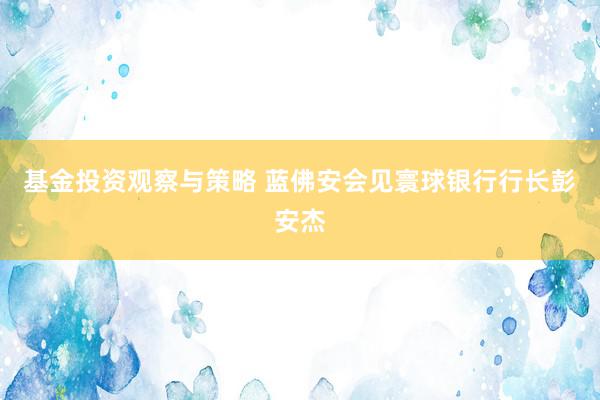 基金投资观察与策略 蓝佛安会见寰球银行行长彭安杰